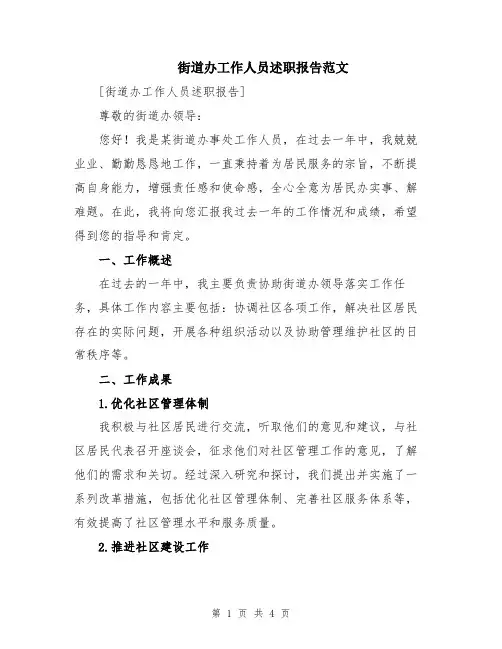 街道办工作人员述职报告范文

[街道办工作人员述职报告]

尊敬的街道办领导：

您好！我是某街道办事处工作人员，在过去一年中，我兢兢业业、勤勤恳恳地工作，一直秉持着为居民服务的宗旨，不断提高自身能力，增强责任感和使命感，全心全意为居民办实事、解难题。在此，我将向您汇报我过去一年的工作情况和成绩，希望得到您的指导和肯定。

一、工作概述

在过去的一年中，我主要负责协助街道办领导落实工作任务，具体工作内容主要包括：协调社区各项工作，解决社区居民存在的实际问题，开展各种组织活动以及协助管理维护社区的日常秩序等。

二、工作成果

1.优化社区管理体制

我积极与社区居民进行交流，听取他们的意见和建议，与社区居民代表召开座谈会，征求他们对社区管理工作的意见，了解他们的需求和关切。经过深入研究和探讨，我们提出并实施了一系列改革措施，包括优化社区管理体制、完善社区服务体系等，有效提高了社区管理水平和服务质量。

2.推进社区建设工作

第 1 页 共 4 页